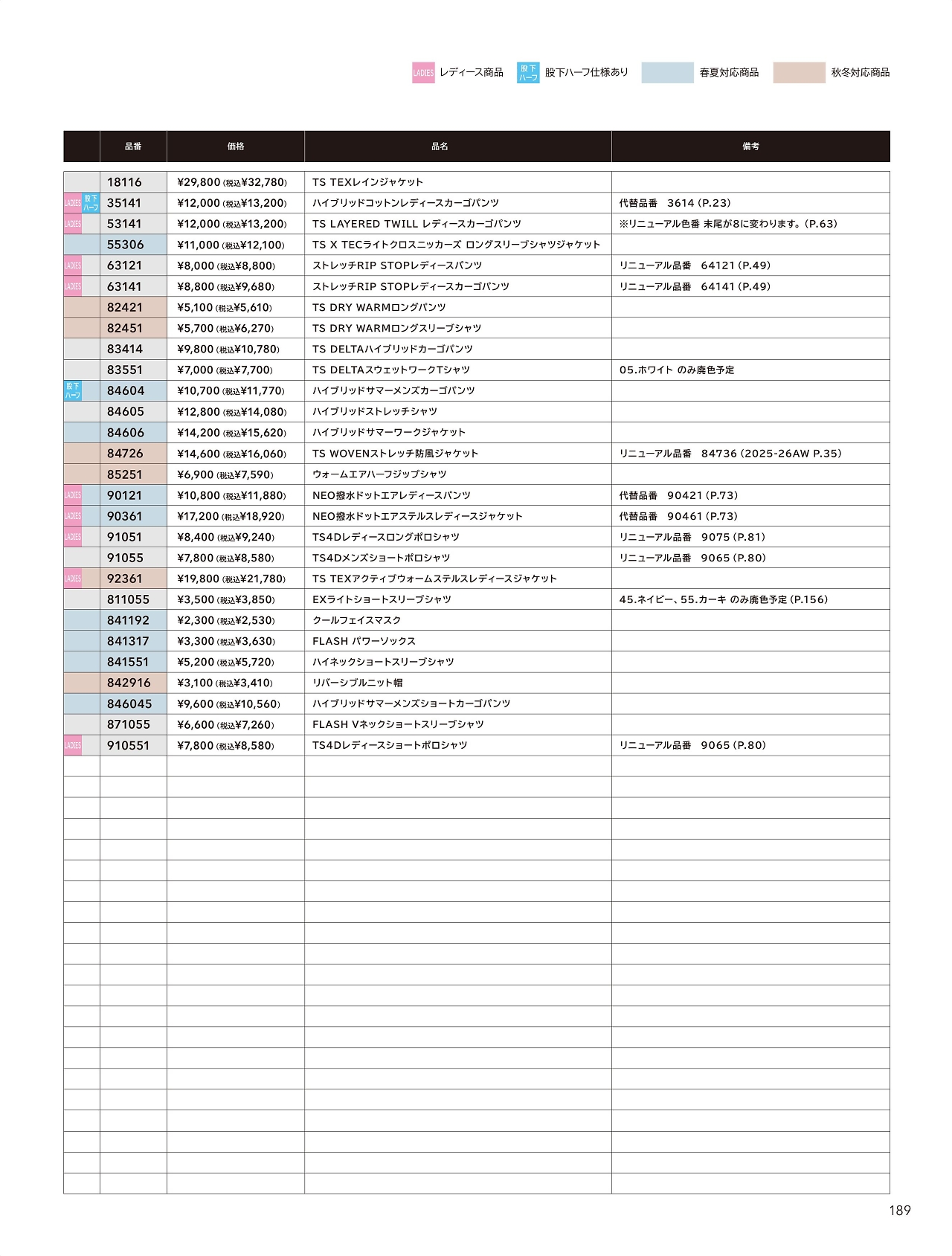 LADIES レディース商品　股下ハーフ 股下ハーフ仕様あり　春夏対応商品　秋冬対応商品

| | 品番 | 価格 | 品名 | 備考 |
|---|---|---|---|---|
| | 18116 | ¥29,800 (税込¥32,780) | TS TEXレインジャケット | |
| LADIES 股下ハーフ | 35141 | ¥12,000 (税込¥13,200) | ハイブリッドコットンレディースカーゴパンツ | 代替品番　3614 (P.23) |
| LADIES | 53141 | ¥12,000 (税込¥13,200) | TS LAYERED TWILL レディースカーゴパンツ | ※リニューアル色番 末尾が8に変わります。(P.63) |
| | 55306 | ¥11,000 (税込¥12,100) | TS X TECライトクロスニッカーズ ロングスリーブシャツジャケット | |
| LADIES | 63121 | ¥8,000 (税込¥8,800) | ストレッチRIP STOPレディースパンツ | リニューアル品番　64121 (P.49) |
| LADIES | 63141 | ¥8,800 (税込¥9,680) | ストレッチRIP STOPレディースカーゴパンツ | リニューアル品番　64141 (P.49) |
| | 82421 | ¥5,100 (税込¥5,610) | TS DRY WARMロングパンツ | |
| | 82451 | ¥5,700 (税込¥6,270) | TS DRY WARMロングスリーブシャツ | |
| | 83414 | ¥9,800 (税込¥10,780) | TS DELTAハイブリッドカーゴパンツ | |
| | 83551 | ¥7,000 (税込¥7,700) | TS DELTAスウェットワークTシャツ | 05.ホワイト のみ廃色予定 |
| 股下ハーフ | 84604 | ¥10,700 (税込¥11,770) | ハイブリッドサマーメンズカーゴパンツ | |
| | 84605 | ¥12,800 (税込¥14,080) | ハイブリッドストレッチシャツ | |
| | 84606 | ¥14,200 (税込¥15,620) | ハイブリッドサマーワークジャケット | |
| | 84726 | ¥14,600 (税込¥16,060) | TS WOVENストレッチ防風ジャケット | リニューアル品番　84736 (2025-26AW P.35) |
| | 85251 | ¥6,900 (税込¥7,590) | ウォームエアハーフジップシャツ | |
| LADIES | 90121 | ¥10,800 (税込¥11,880) | NEO撥水ドットエアレディースパンツ | 代替品番　90421 (P.73) |
| LADIES | 90361 | ¥17,200 (税込¥18,920) | NEO撥水ドットエアステルスレディースジャケット | 代替品番　90461 (P.73) |
| LADIES | 91051 | ¥8,400 (税込¥9,240) | TS4Dレディースロングポロシャツ | リニューアル品番　9075 (P.81) |
| | 91055 | ¥7,800 (税込¥8,580) | TS4Dメンズショートポロシャツ | リニューアル品番　9065 (P.80) |
| LADIES | 92361 | ¥19,800 (税込¥21,780) | TS TEXアクティブウォームステルスレディースジャケット | |
| | 811055 | ¥3,500 (税込¥3,850) | EXライトショートスリーブシャツ | 45.ネイビー、55.カーキ のみ廃色予定 (P.156) |
| | 841192 | ¥2,300 (税込¥2,530) | クールフェイスマスク | |
| | 841317 | ¥3,300 (税込¥3,630) | FLASH パワーソックス | |
| | 841551 | ¥5,200 (税込¥5,720) | ハイネックショートスリーブシャツ | |
| | 842916 | ¥3,100 (税込¥3,410) | リバーシブルニット帽 | |
| | 846045 | ¥9,600 (税込¥10,560) | ハイブリッドサマーメンズショートカーゴパンツ | |
| | 871055 | ¥6,600 (税込¥7,260) | FLASH Vネックショートスリーブシャツ | |
| LADIES | 910551 | ¥7,800 (税込¥8,580) | TS4Dレディースショートポロシャツ | リニューアル品番　9065 (P.80) |

189